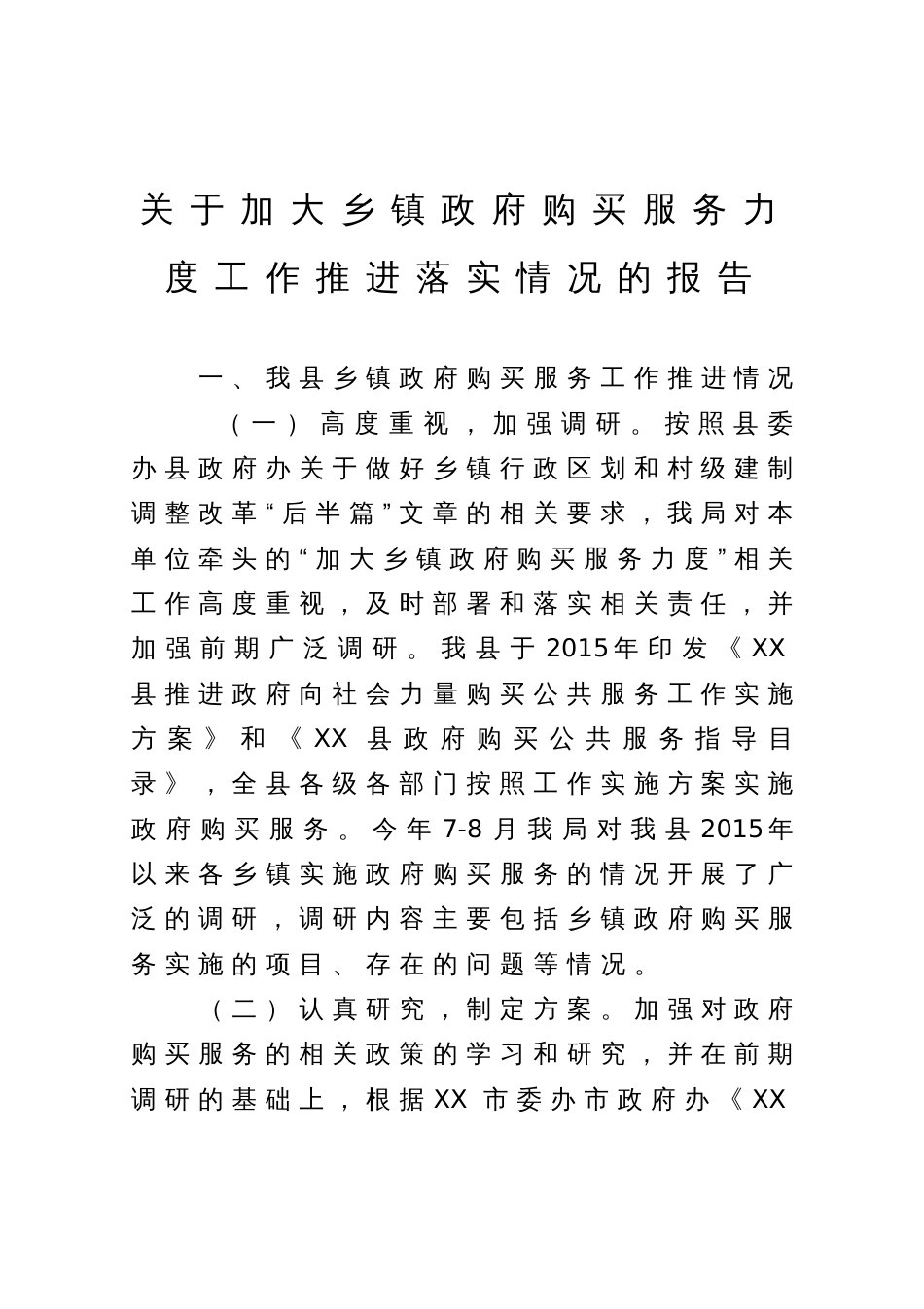 关于加大乡镇政府购买服务力度工作推进落实情况的报告

一、我县乡镇政府购买服务工作推进情况

（一）高度重视，加强调研。按照县委办县政府办关于做好乡镇行政区划和村级建制调整改革“后半篇”文章的相关要求，我局对本单位牵头的“加大乡镇政府购买服务力度”相关工作高度重视，及时部署和落实相关责任，并加强前期广泛调研。我县于2015年印发《XX县推进政府向社会力量购买公共服务工作实施方案》和《XX县政府购买公共服务指导目录》，全县各级各部门按照工作实施方案实施政府购买服务。今年7-8月我局对我县2015年以来各乡镇实施政府购买服务的情况开展了广泛的调研，调研内容主要包括乡镇政府购买服务实施的项目、存在的问题等情况。

（二）认真研究，制定方案。加强对政府购买服务的相关政策的学习和研究，并在前期调研的基础上，根据XX市委办市政府办《XX